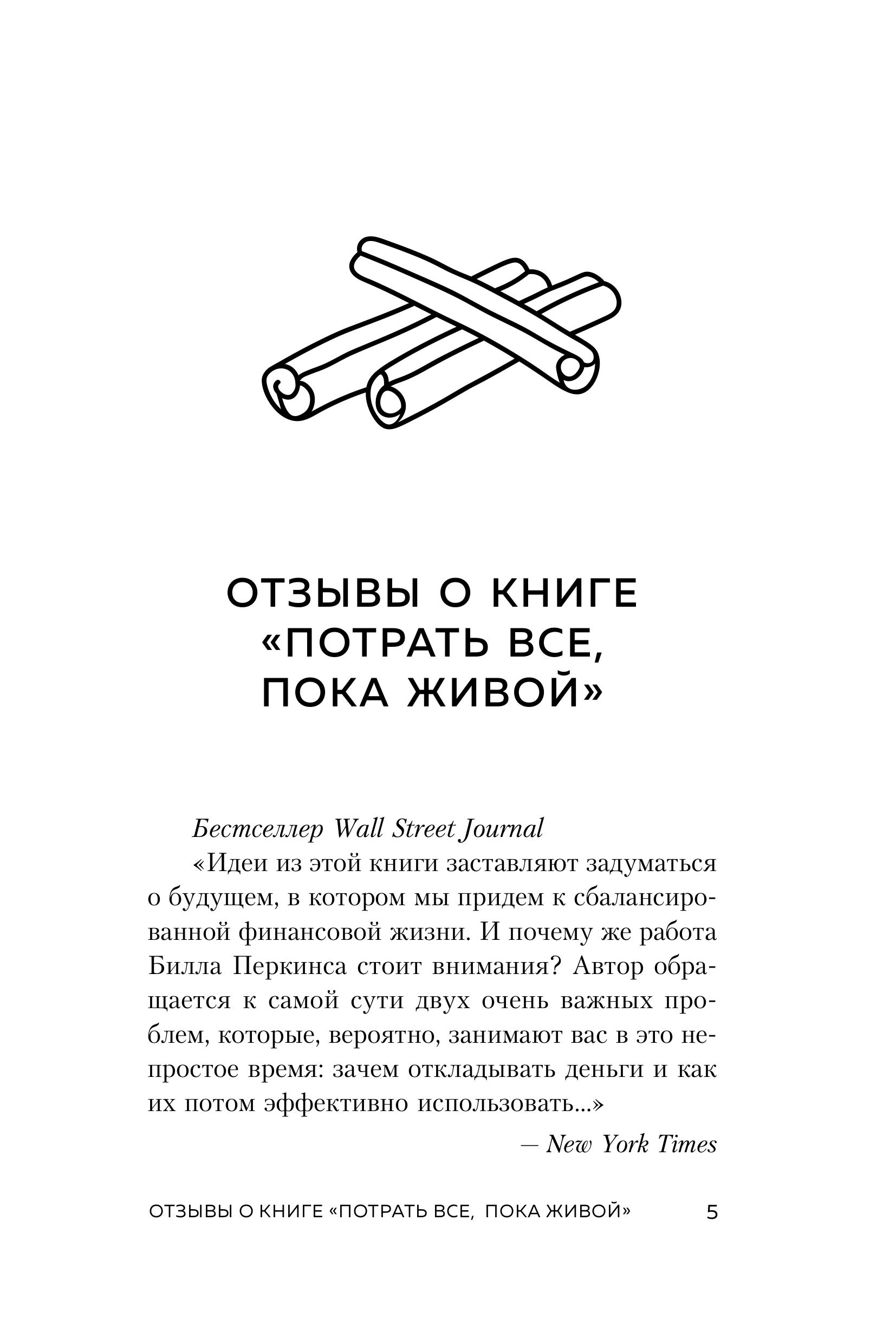 ОТЗЫВЫ О КНИГЕ «ПОТРАТЬ ВСЕ, ПОКА ЖИВОЙ»

Бестселлер Wall Street Journal

«Идеи из этой книги заставляют задуматься о будущем, в котором мы придем к сбалансированной финансовой жизни. И почему же работа Билла Перкинса стоит внимания? Автор обращается к самой сути двух очень важных проблем, которые, вероятно, занимают вас в это непростое время: зачем откладывать деньги и как их потом эффективно использовать...»

— New York Times

ОТЗЫВЫ О КНИГЕ «ПОТРАТЬ ВСЕ, ПОКА ЖИВОЙ» 5